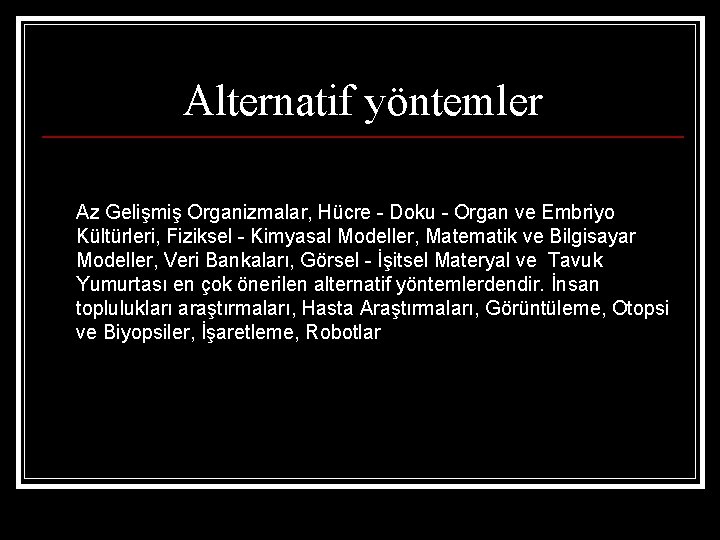 Alternatif yöntemler

Az Gelişmiş Organizmalar, Hücre - Doku - Organ ve Embriyo Kültürleri, Fiziksel - Kimyasal Modeller, Matematik ve Bilgisayar Modeller, Veri Bankaları, Görsel - İşitsel Materyal ve Tavuk Yumurtası en çok önerilen alternatif yöntemlerdendir. İnsan toplulukları araştırmaları, Hasta Araştırmaları, Görüntüleme, Otopsi ve Biyopsiler, İşaretleme, Robotlar